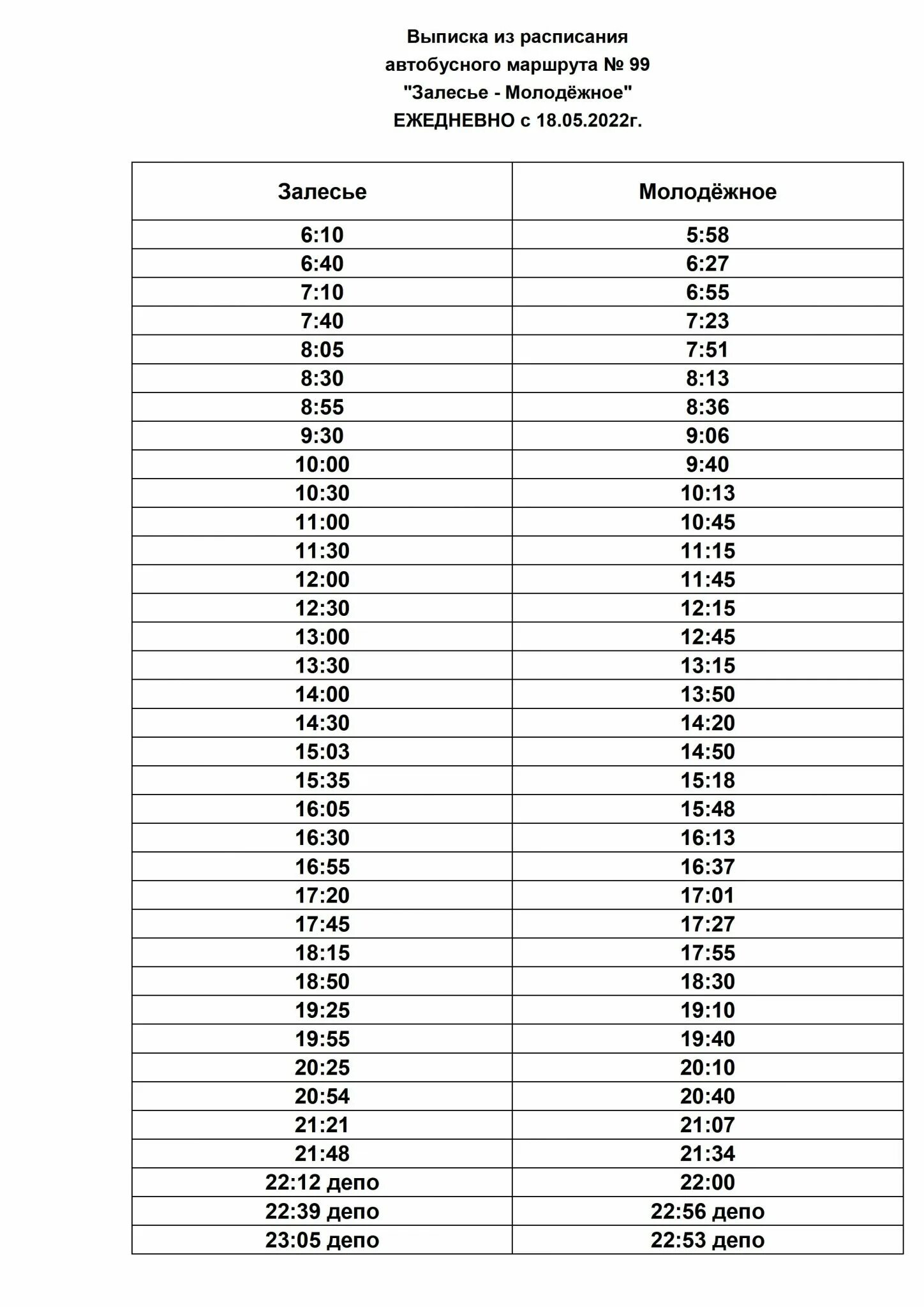 Выписка из расписания
автобусного маршрута № 99
"Залесье - Молодёжное"
ЕЖЕДНЕВНО с 18.05.2022г.

| Залесье | Молодёжное |
|---|---|
| 6:10 | 5:58 |
| 6:40 | 6:27 |
| 7:10 | 6:55 |
| 7:40 | 7:23 |
| 8:05 | 7:51 |
| 8:30 | 8:13 |
| 8:55 | 8:36 |
| 9:30 | 9:06 |
| 10:00 | 9:40 |
| 10:30 | 10:13 |
| 11:00 | 10:45 |
| 11:30 | 11:15 |
| 12:00 | 11:45 |
| 12:30 | 12:15 |
| 13:00 | 12:45 |
| 13:30 | 13:15 |
| 14:00 | 13:50 |
| 14:30 | 14:20 |
| 15:03 | 14:50 |
| 15:35 | 15:18 |
| 16:05 | 15:48 |
| 16:30 | 16:13 |
| 16:55 | 16:37 |
| 17:20 | 17:01 |
| 17:45 | 17:27 |
| 18:15 | 17:55 |
| 18:50 | 18:30 |
| 19:25 | 19:10 |
| 19:55 | 19:40 |
| 20:25 | 20:10 |
| 20:54 | 20:40 |
| 21:21 | 21:07 |
| 21:48 | 21:34 |
| 22:12 депо | 22:00 |
| 22:39 депо | 22:56 депо |
| 23:05 депо | 22:53 депо |